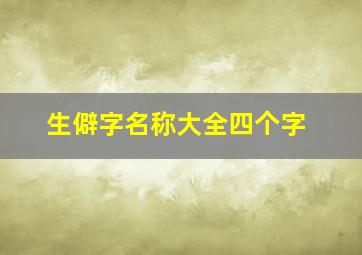 生僻字名称大全四个字